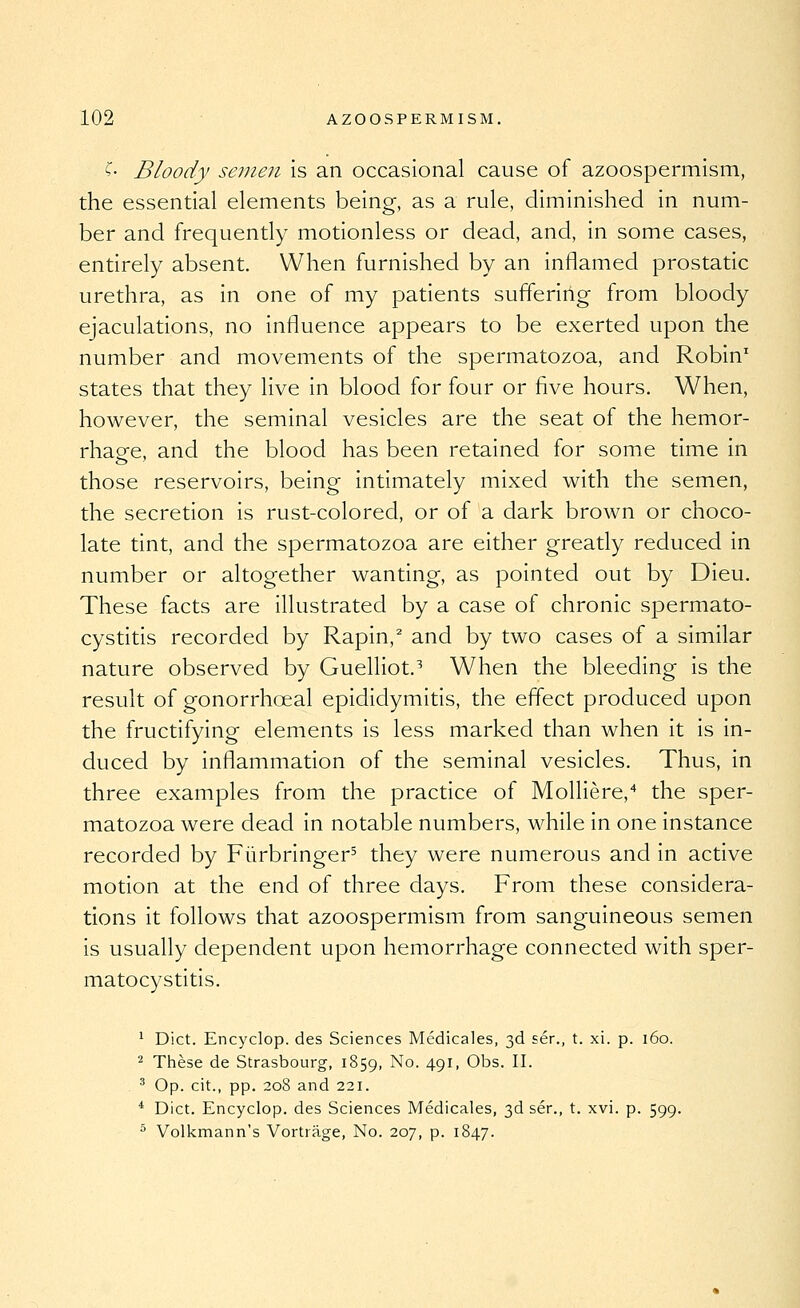 102 AZOOSPERMISM.

c. Bloody semen is an occasional cause of azoospermism, the essential elements being, as a rule, diminished in number and frequently motionless or dead, and, in some cases, entirely absent. When furnished by an inflamed prostatic urethra, as in one of my patients suffering from bloody ejaculations, no influence appears to be exerted upon the number and movements of the spermatozoa, and Robin$^1$ states that they live in blood for four or five hours. When, however, the seminal vesicles are the seat of the hemorrhage, and the blood has been retained for some time in those reservoirs, being intimately mixed with the semen, the secretion is rust-colored, or of a dark brown or chocolate tint, and the spermatozoa are either greatly reduced in number or altogether wanting, as pointed out by Dieu. These facts are illustrated by a case of chronic spermatocystitis recorded by Rapin,$^2$ and by two cases of a similar nature observed by Guelliot.$^3$ When the bleeding is the result of gonorrhœal epididymitis, the effect produced upon the fructifying elements is less marked than when it is induced by inflammation of the seminal vesicles. Thus, in three examples from the practice of Mollière,$^4$ the spermatozoa were dead in notable numbers, while in one instance recorded by Fürbringer$^5$ they were numerous and in active motion at the end of three days. From these considerations it follows that azoospermism from sanguineous semen is usually dependent upon hemorrhage connected with spermatocystitis.

$^1$ Dict. Encyclop. des Sciences Médicales, 3d sér., t. xi. p. 160.
$^2$ Thèse de Strasbourg, 1859, No. 491, Obs. II.
$^3$ Op. cit., pp. 208 and 221.
$^4$ Dict. Encyclop. des Sciences Médicales, 3d sér., t. xvi. p. 599.
$^5$ Volkmann's Vorträge, No. 207, p. 1847.